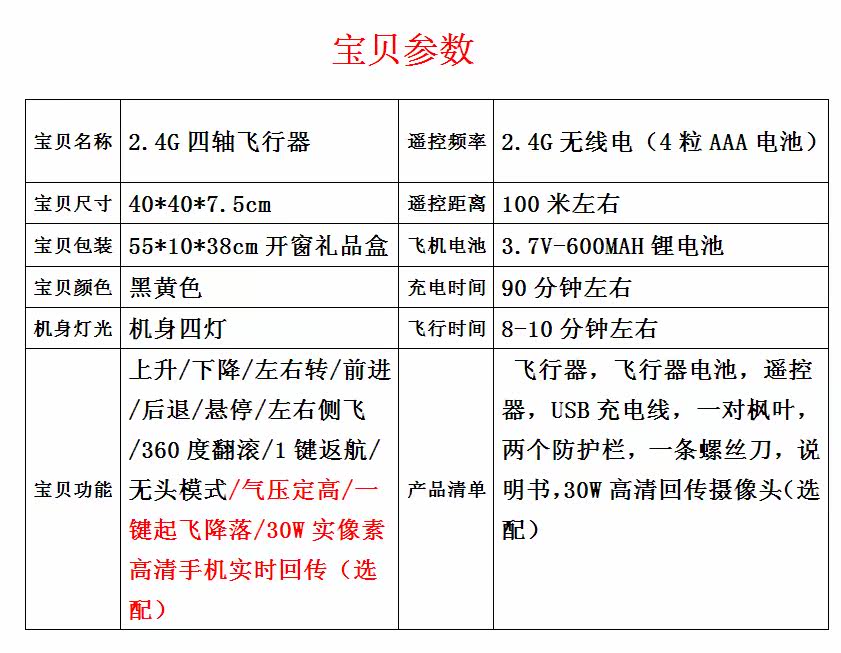 宝贝参数

| 宝贝名称 | 2.4G 四轴飞行器 | 遥控频率 | 2.4G 无线电（4 粒 AAA 电池） |
|---|---|---|---|
| 宝贝尺寸 | 40*40*7.5cm | 遥控距离 | 100 米左右 |
| 宝贝包装 | 55*10*38cm 开窗礼品盒 | 飞机电池 | 3.7V-600MAH 锂电池 |
| 宝贝颜色 | 黑黄色 | 充电时间 | 90 分钟左右 |
| 机身灯光 | 机身四灯 | 飞行时间 | 8-10 分钟左右 |
| 宝贝功能 | 上升/下降/左右转/前进/后退/悬停/左右侧飞/360 度翻滚/1 键返航/无头模式/气压定高/一键起飞降落/30W 实像素高清手机实时回传（选配） | 产品清单 | 飞行器，飞行器电池，遥控器，USB 充电线，一对枫叶，两个防护栏，一条螺丝刀，说明书,30W 高清回传摄像头(选配） |